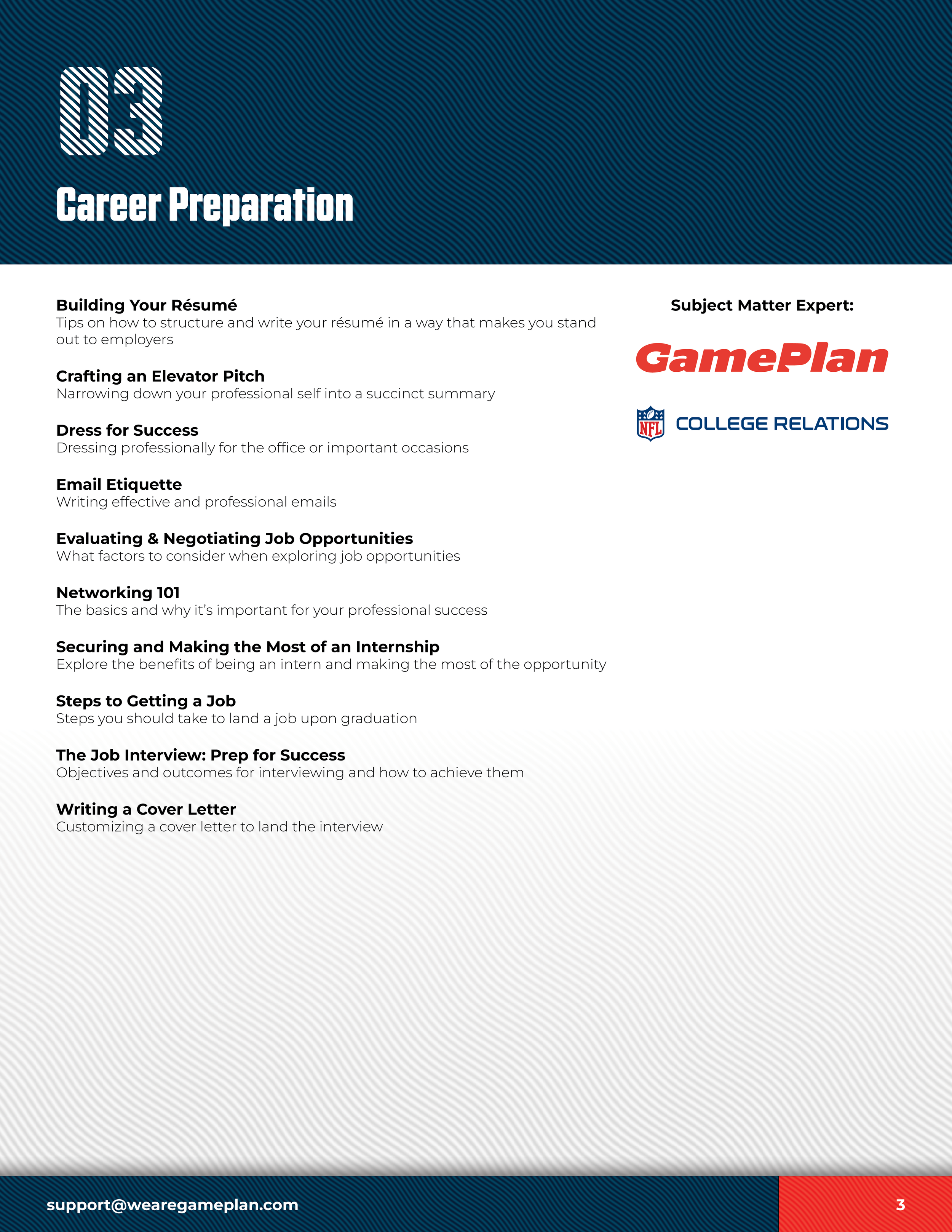 03

Career Preparation

Building Your Résumé
Tips on how to structure and write your résumé in a way that makes you stand out to employers

Crafting an Elevator Pitch
Narrowing down your professional self into a succinct summary

Dress for Success
Dressing professionally for the office or important occasions

Email Etiquette
Writing effective and professional emails

Evaluating & Negotiating Job Opportunities
What factors to consider when exploring job opportunities

Networking 101
The basics and why it's important for your professional success

Securing and Making the Most of an Internship
Explore the benefits of being an intern and making the most of the opportunity

Steps to Getting a Job
Steps you should take to land a job upon graduation

The Job Interview: Prep for Success
Objectives and outcomes for interviewing and how to achieve them

Writing a Cover Letter
Customizing a cover letter to land the interview

Subject Matter Expert:

GamePlan

NFL COLLEGE RELATIONS

support@wearegameplan.com

3